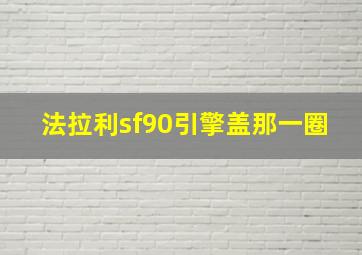 法拉利sf90引擎盖那一圈